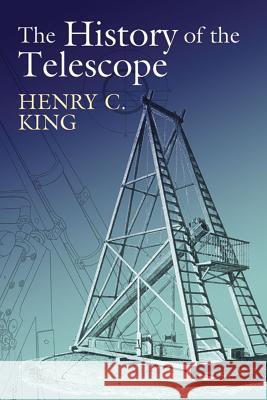 The History of the Telescope

HENRY C. KING

Kraina Książek